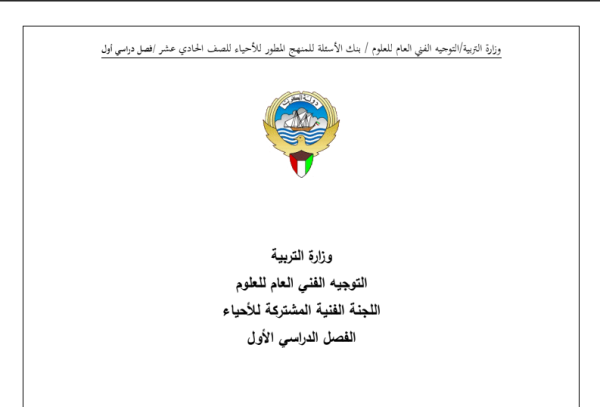 وزارة التربية/التوجيه الفني العام للعلوم / بنك الأسئلة للمنهج المطور للأحياء للصف الحادي عشر /فصل دراسي أول

دولة الكويت

وزارة التربية
التوجيه الفني العام للعلوم
اللجنة الفنية المشتركة للأحياء
الفصل الدراسي الأول